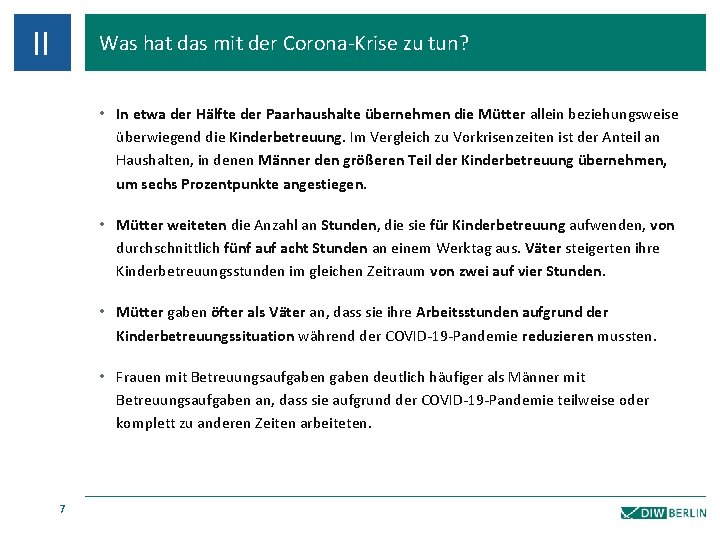 II

Was hat das mit der Corona-Krise zu tun?

• In etwa der Hälfte der Paarhaushalte übernehmen die Mütter allein beziehungsweise überwiegend die Kinderbetreuung. Im Vergleich zu Vorkrisenzeiten ist der Anteil an Haushalten, in denen Männer den größeren Teil der Kinderbetreuung übernehmen, um sechs Prozentpunkte angestiegen.

• Mütter weiteten die Anzahl an Stunden, die sie für Kinderbetreuung aufwenden, von durchschnittlich fünf auf acht Stunden an einem Werktag aus. Väter steigerten ihre Kinderbetreuungsstunden im gleichen Zeitraum von zwei auf vier Stunden.

• Mütter gaben öfter als Väter an, dass sie ihre Arbeitsstunden aufgrund der Kinderbetreuungssituation während der COVID-19-Pandemie reduzieren mussten.

• Frauen mit Betreuungsaufgaben gaben deutlich häufiger als Männer mit Betreuungsaufgaben an, dass sie aufgrund der COVID-19-Pandemie teilweise oder komplett zu anderen Zeiten arbeiteten.

7

DIW BERLIN